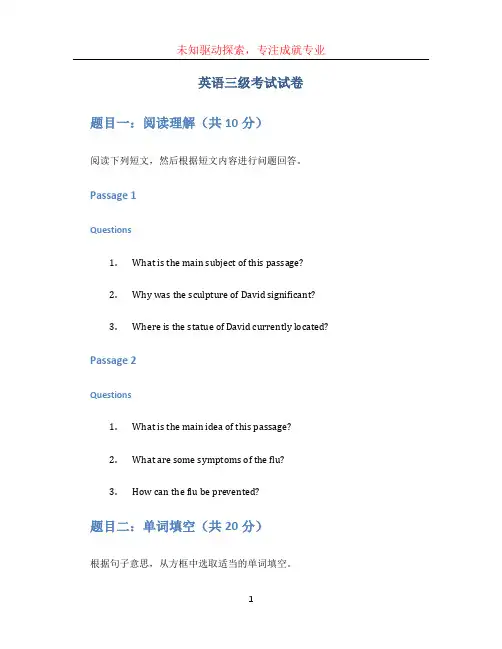 未知驱动探索，专注成就专业

英语三级考试试卷

题目一：阅读理解（共 10 分）

阅读下列短文，然后根据短文内容进行问题回答。

Passage 1

Questions

1. What is the main subject of this passage?

2. Why was the sculpture of David significant?

3. Where is the statue of David currently located?

Passage 2

Questions

1. What is the main idea of this passage?

2. What are some symptoms of the flu?

3. How can the flu be prevented?

题目二：单词填空（共 20 分）

根据句子意思，从方框中选取适当的单词填空。

1